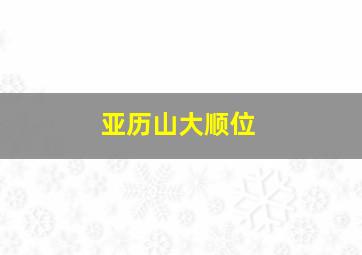 亚历山大顺位